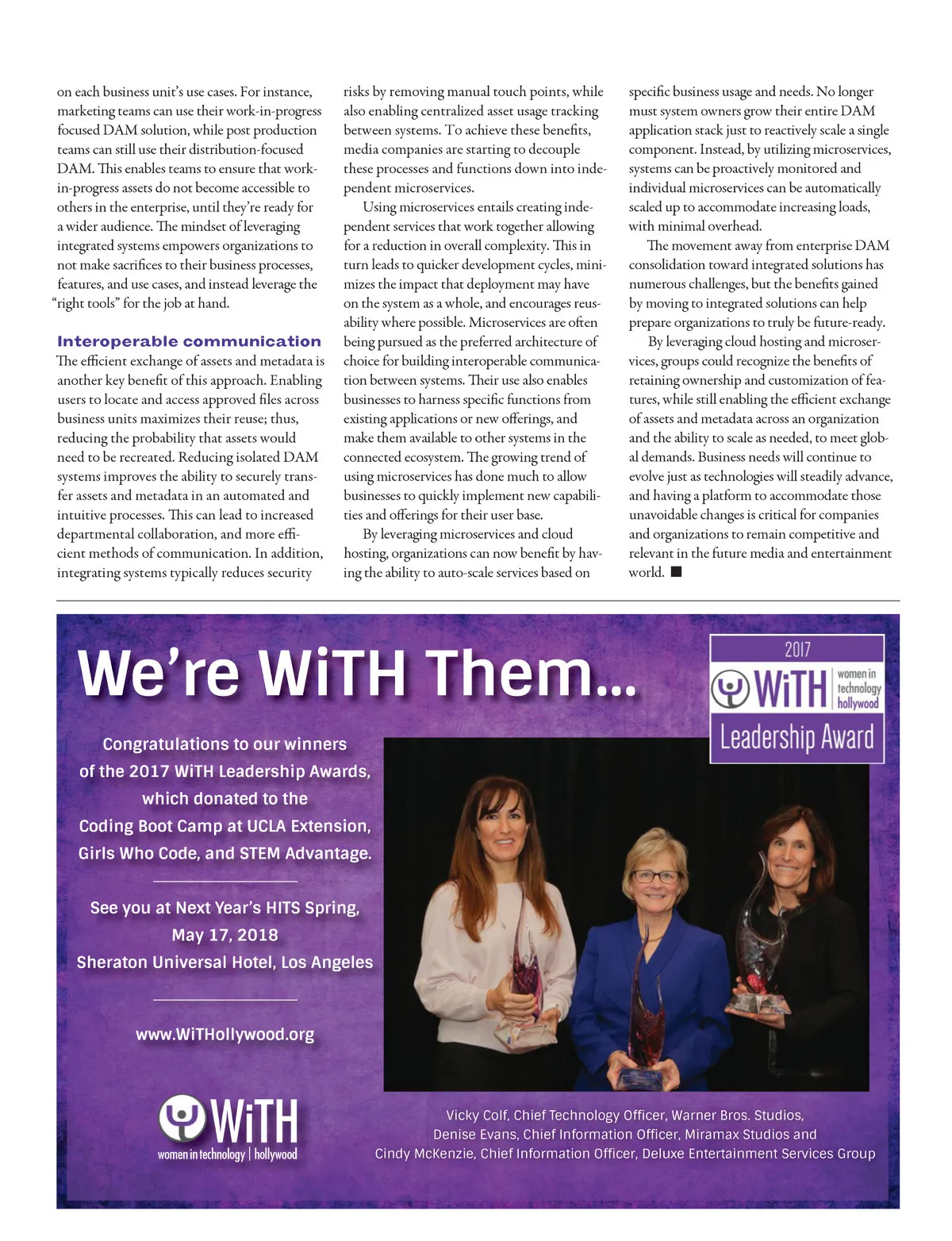 on each business unit's use cases. For instance, marketing teams can use their work-in-progress focused DAM solution, while post production teams can still use their distribution-focused DAM. This enables teams to ensure that work-in-progress assets do not become accessible to others in the enterprise, until they're ready for a wider audience. The mindset of leveraging integrated systems empowers organizations to not make sacrifices to their business processes, features, and use cases, and instead leverage the "right tools" for the job at hand.

Interoperable communication

The efficient exchange of assets and metadata is another key benefit of this approach. Enabling users to locate and access approved files across business units maximizes their reuse; thus, reducing the probability that assets would need to be recreated. Reducing isolated DAM systems improves the ability to securely transfer assets and metadata in an automated and intuitive processes. This can lead to increased departmental collaboration, and more efficient methods of communication. In addition, integrating systems typically reduces security risks by removing manual touch points, while also enabling centralized asset usage tracking between systems. To achieve these benefits, media companies are starting to decouple these processes and functions down into independent microservices.

Using microservices entails creating independent services that work together allowing for a reduction in overall complexity. This in turn leads to quicker development cycles, minimizes the impact that deployment may have on the system as a whole, and encourages reusability where possible. Microservices are often being pursued as the preferred architecture of choice for building interoperable communication between systems. Their use also enables businesses to harness specific functions from existing applications or new offerings, and make them available to other systems in the connected ecosystem. The growing trend of using microservices has done much to allow businesses to quickly implement new capabilities and offerings for their user base.

By leveraging microservices and cloud hosting, organizations can now benefit by having the ability to auto-scale services based on specific business usage and needs. No longer must system owners grow their entire DAM application stack just to reactively scale a single component. Instead, by utilizing microservices, systems can be proactively monitored and individual microservices can be automatically scaled up to accommodate increasing loads, with minimal overhead.

The movement away from enterprise DAM consolidation toward integrated solutions has numerous challenges, but the benefits gained by moving to integrated solutions can help prepare organizations to truly be future-ready.

By leveraging cloud hosting and microservices, groups could recognize the benefits of retaining ownership and customization of features, while still enabling the efficient exchange of assets and metadata across an organization and the ability to scale as needed, to meet global demands. Business needs will continue to evolve just as technologies will steadily advance, and having a platform to accommodate those unavoidable changes is critical for companies and organizations to remain competitive and relevant in the future media and entertainment world. ■

We're WiTH Them...

2017 WiTH women in technology hollywood Leadership Award

Congratulations to our winners of the 2017 WiTH Leadership Awards, which donated to the Coding Boot Camp at UCLA Extension, Girls Who Code, and STEM Advantage.

See you at Next Year's HITS Spring, May 17, 2018 Sheraton Universal Hotel, Los Angeles

www.WiTHollywood.org

WiTH women in technology | hollywood

Vicky Colf, Chief Technology Officer, Warner Bros. Studios, Denise Evans, Chief Information Officer, Miramax Studios and Cindy McKenzie, Chief Information Officer, Deluxe Entertainment Services Group